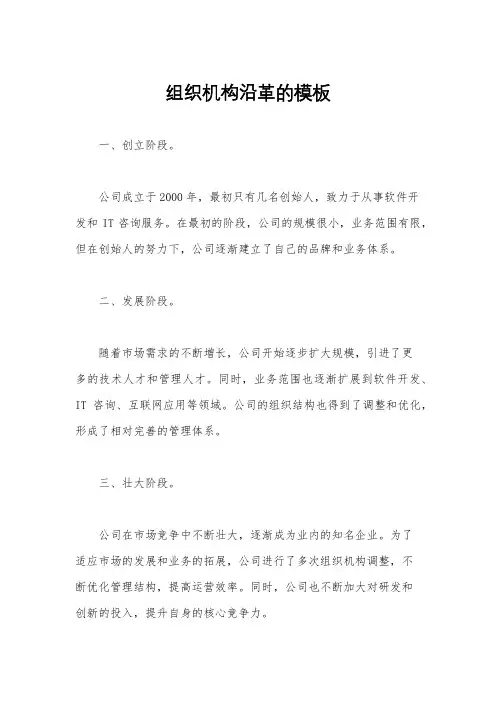 组织机构沿革的模板

一、创立阶段。

公司成立于2000年，最初只有几名创始人，致力于从事软件开发和 IT 咨询服务。在最初的阶段，公司的规模很小，业务范围有限，但在创始人的努力下，公司逐渐建立了自己的品牌和业务体系。

二、发展阶段。

随着市场需求的不断增长，公司开始逐步扩大规模，引进了更多的技术人才和管理人才。同时，业务范围也逐渐扩展到软件开发、IT 咨询、互联网应用等领域。公司的组织结构也得到了调整和优化，形成了相对完善的管理体系。

三、壮大阶段。

公司在市场竞争中不断壮大，逐渐成为业内的知名企业。为了适应市场的发展和业务的拓展，公司进行了多次组织机构调整，不断优化管理结构，提高运营效率。同时，公司也不断加大对研发和创新的投入，提升自身的核心竞争力。